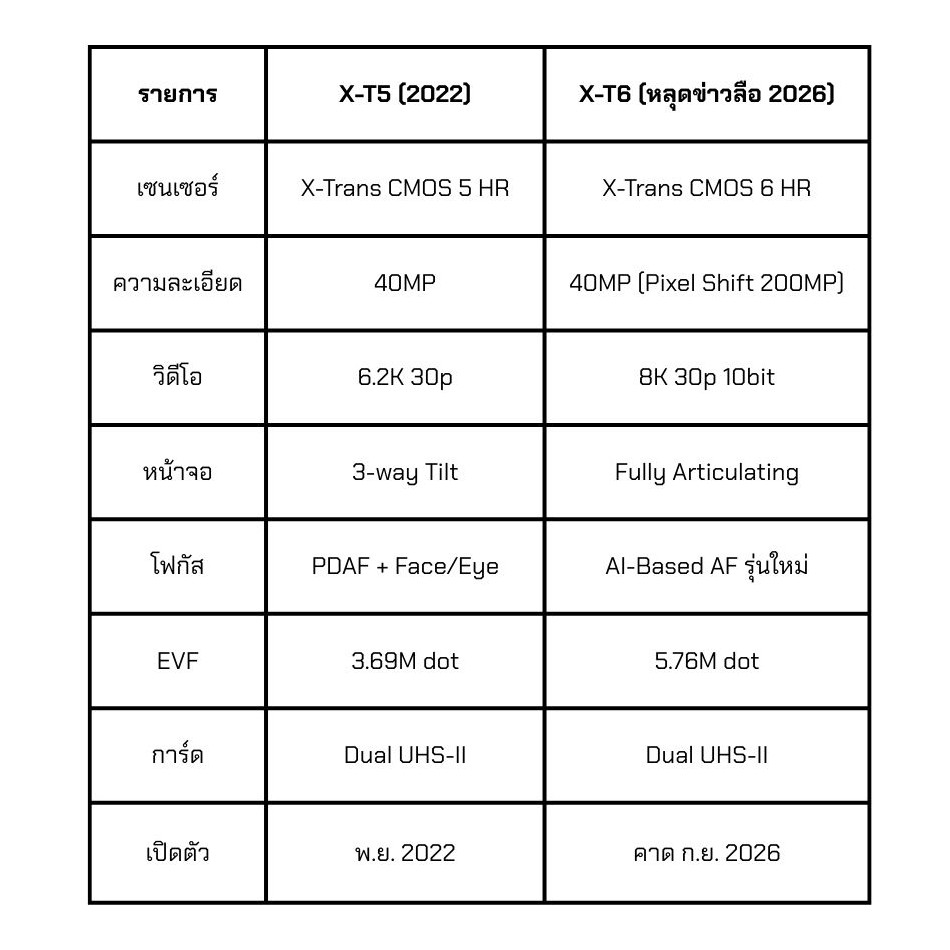 | รายการ | X-T5 (2022) | X-T6 (หลุดข่าวลือ 2026) |
|---|---|---|
| เซนเซอร์ | X-Trans CMOS 5 HR | X-Trans CMOS 6 HR |
| ความละเอียด | 40MP | 40MP (Pixel Shift 200MP) |
| วิดีโอ | 6.2K 30p | 8K 30p 10bit |
| หน้าจอ | 3-way Tilt | Fully Articulating |
| โฟกัส | PDAF + Face/Eye | AI-Based AF รุ่นใหม่ |
| EVF | 3.69M dot | 5.76M dot |
| การ์ด | Dual UHS-II | Dual UHS-II |
| เปิดตัว | พ.ย. 2022 | คาด ก.ย. 2026 |